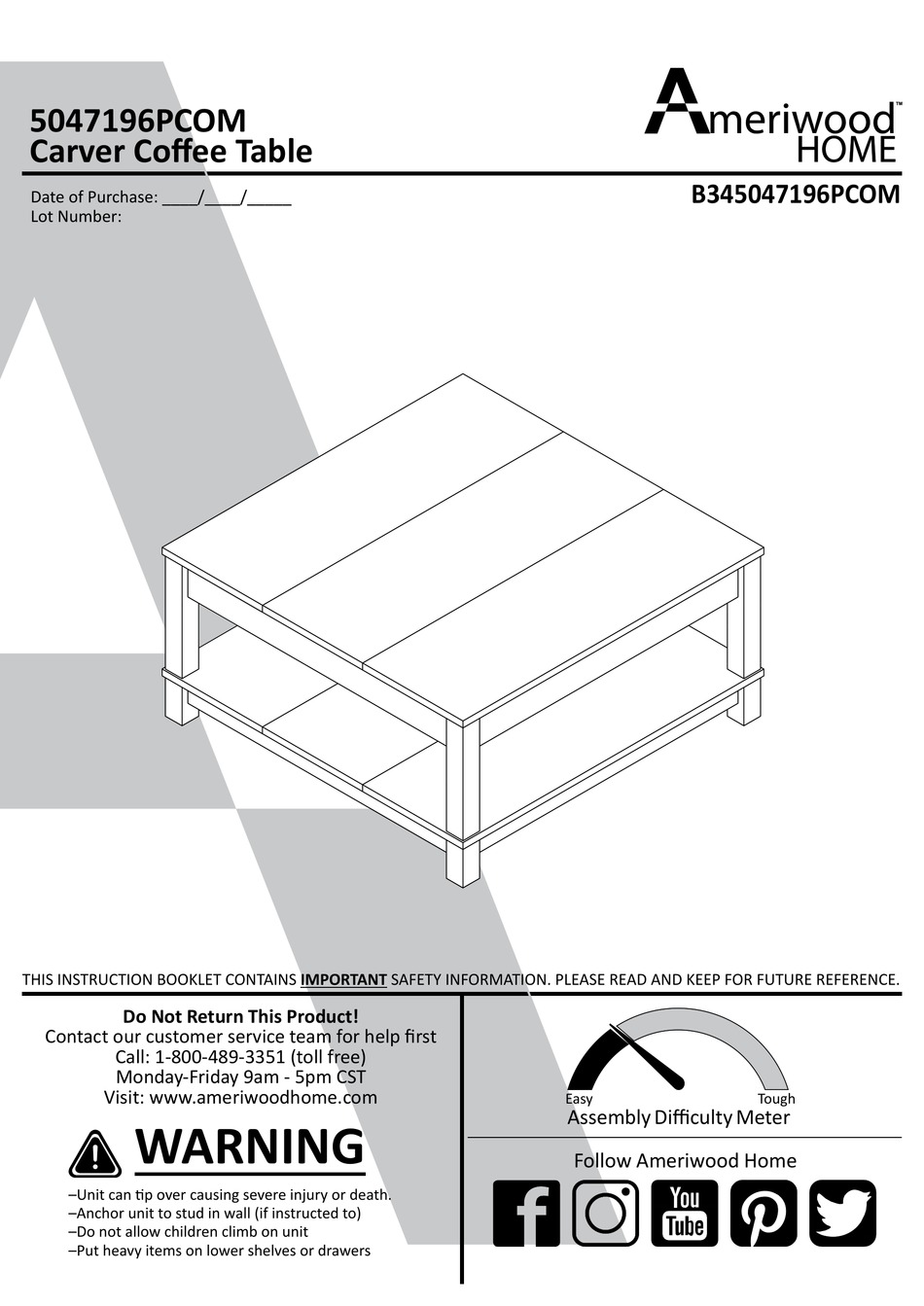 5047196PCOM
Carver Coffee Table

Ameriwood™
HOME

Date of Purchase: ____/____/_____
Lot Number:

B345047196PCOM

THIS INSTRUCTION BOOKLET CONTAINS IMPORTANT SAFETY INFORMATION. PLEASE READ AND KEEP FOR FUTURE REFERENCE.

Do Not Return This Product!
Contact our customer service team for help first
Call: 1-800-489-3351 (toll free)
Monday-Friday 9am - 5pm CST
Visit: www.ameriwoodhome.com

WARNING
–Unit can tip over causing severe injury or death.
–Anchor unit to stud in wall (if instructed to)
–Do not allow children climb on unit
–Put heavy items on lower shelves or drawers

Easy
Tough
Assembly Difficulty Meter

Follow Ameriwood Home

You Tube